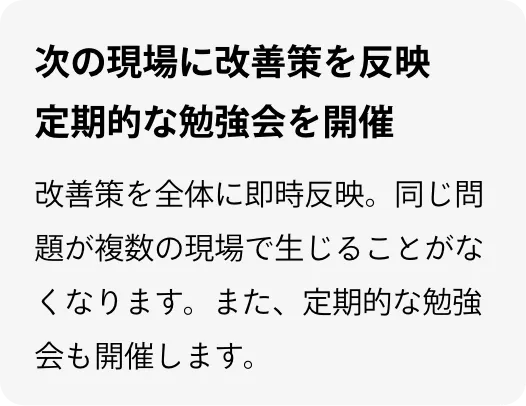 次の現場に改善策を反映
定期的な勉強会を開催

改善策を全体に即時反映。同じ問題が複数の現場で生じることがなくなります。また、定期的な勉強会も開催します。